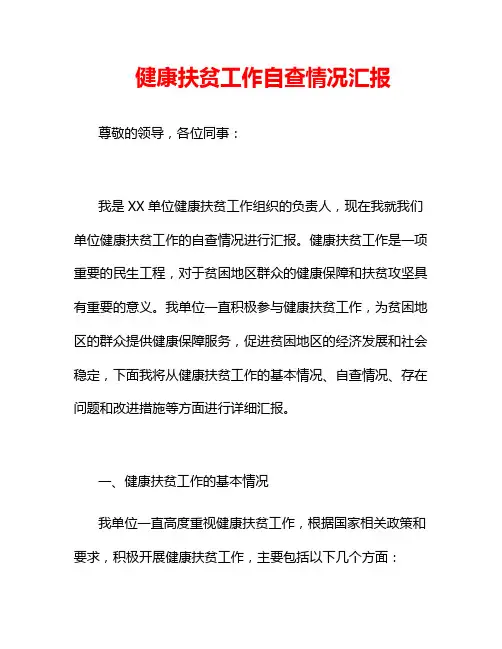 健康扶贫工作自查情况汇报

尊敬的领导，各位同事：

我是 XX 单位健康扶贫工作组织的负责人，现在我就我们单位健康扶贫工作的自查情况进行汇报。健康扶贫工作是一项重要的民生工程，对于贫困地区群众的健康保障和扶贫攻坚具有重要的意义。我单位一直积极参与健康扶贫工作，为贫困地区的群众提供健康保障服务，促进贫困地区的经济发展和社会稳定，下面我将从健康扶贫工作的基本情况、自查情况、存在问题和改进措施等方面进行详细汇报。

一、健康扶贫工作的基本情况

我单位一直高度重视健康扶贫工作，根据国家相关政策和要求，积极开展健康扶贫工作，主要包括以下几个方面：